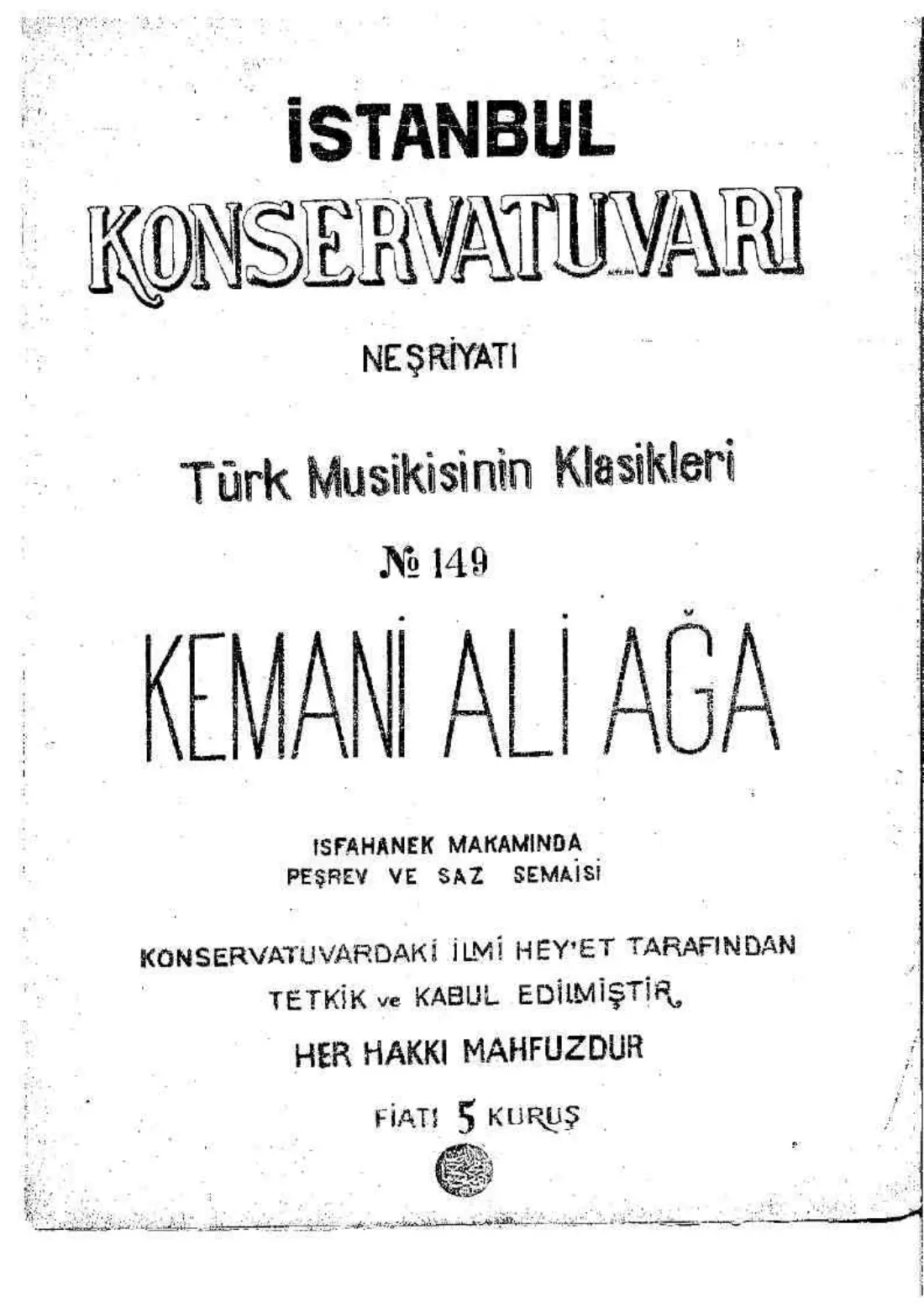 İSTANBUL
KONSERVATUVARI

NEŞRİYATI

Türk Musikisinin Klasikleri

№ 149

KEMANİ ALİ AĞA

ISFAHANEK MAKAMINDA
PEŞREV VE SAZ SEMAİSİ

KONSERVATUVARDAKİ İLMİ HEY'ET TARAFINDAN
TETKİK ve KABUL EDİLMİŞTİR.

HER HAKKI MAHFUZDUR

FİATI 5 KURUŞ